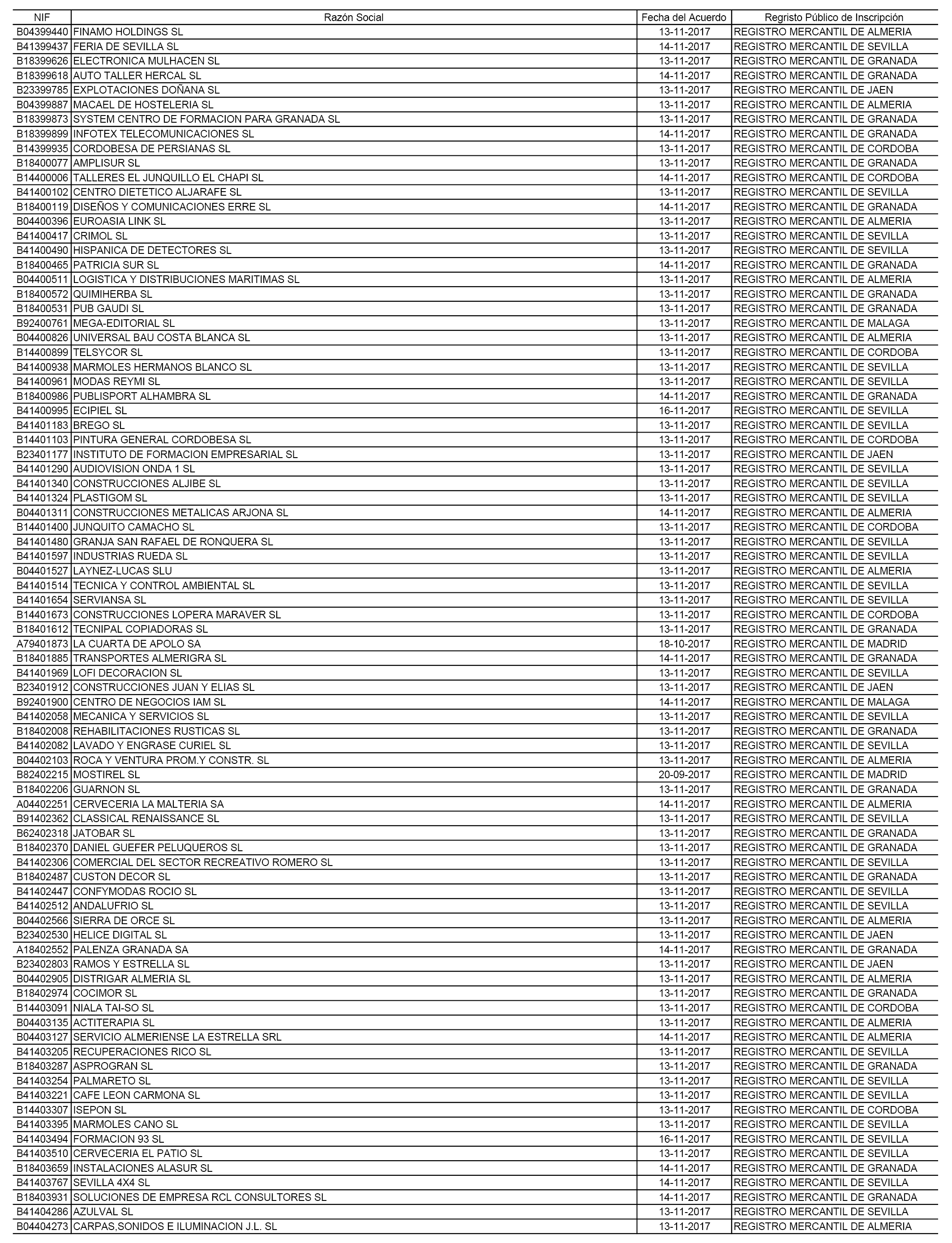 | NIF | Razón Social | Fecha del Acuerdo | Regristo Público de Inscripción |
|---|---|---|---|
| B04399440 | FINAMO HOLDINGS SL | 13-11-2017 | REGISTRO MERCANTIL DE ALMERIA |
| B41399437 | FERIA DE SEVILLA SL | 14-11-2017 | REGISTRO MERCANTIL DE SEVILLA |
| B18399626 | ELECTRONICA MULHACEN SL | 13-11-2017 | REGISTRO MERCANTIL DE GRANADA |
| B18399618 | AUTO TALLER HERCAL SL | 14-11-2017 | REGISTRO MERCANTIL DE GRANADA |
| B23399785 | EXPLOTACIONES DOÑANA SL | 13-11-2017 | REGISTRO MERCANTIL DE JAEN |
| B04399887 | MACAEL DE HOSTELERIA SL | 13-11-2017 | REGISTRO MERCANTIL DE ALMERIA |
| B18399873 | SYSTEM CENTRO DE FORMACION PARA GRANADA SL | 13-11-2017 | REGISTRO MERCANTIL DE GRANADA |
| B18399899 | INFOTEX TELECOMUNICACIONES SL | 14-11-2017 | REGISTRO MERCANTIL DE GRANADA |
| B14399935 | CORDOBESA DE PERSIANAS SL | 13-11-2017 | REGISTRO MERCANTIL DE CORDOBA |
| B18400077 | AMPLISUR SL | 13-11-2017 | REGISTRO MERCANTIL DE GRANADA |
| B14400006 | TALLERES EL JUNQUILLO EL CHAPI SL | 14-11-2017 | REGISTRO MERCANTIL DE CORDOBA |
| B41400102 | CENTRO DIETETICO ALJARAFE SL | 13-11-2017 | REGISTRO MERCANTIL DE SEVILLA |
| B18400119 | DISEÑOS Y COMUNICACIONES ERRE SL | 14-11-2017 | REGISTRO MERCANTIL DE GRANADA |
| B04400396 | EUROASIA LINK SL | 13-11-2017 | REGISTRO MERCANTIL DE ALMERIA |
| B41400417 | CRIMOL SL | 13-11-2017 | REGISTRO MERCANTIL DE SEVILLA |
| B41400490 | HISPANICA DE DETECTORES SL | 13-11-2017 | REGISTRO MERCANTIL DE SEVILLA |
| B18400465 | PATRICIA SUR SL | 14-11-2017 | REGISTRO MERCANTIL DE GRANADA |
| B04400511 | LOGISTICA Y DISTRIBUCIONES MARITIMAS SL | 13-11-2017 | REGISTRO MERCANTIL DE ALMERIA |
| B18400572 | QUIMIHERBA SL | 13-11-2017 | REGISTRO MERCANTIL DE GRANADA |
| B18400531 | PUB GAUDI SL | 13-11-2017 | REGISTRO MERCANTIL DE GRANADA |
| B92400761 | MEGA-EDITORIAL SL | 13-11-2017 | REGISTRO MERCANTIL DE MALAGA |
| B04400826 | UNIVERSAL BAU COSTA BLANCA SL | 13-11-2017 | REGISTRO MERCANTIL DE ALMERIA |
| B14400899 | TELSYCOR SL | 13-11-2017 | REGISTRO MERCANTIL DE CORDOBA |
| B41400938 | MARMOLES HERMANOS BLANCO SL | 13-11-2017 | REGISTRO MERCANTIL DE SEVILLA |
| B41400961 | MODAS REYMI SL | 13-11-2017 | REGISTRO MERCANTIL DE SEVILLA |
| B18400986 | PUBLISPORT ALHAMBRA SL | 14-11-2017 | REGISTRO MERCANTIL DE GRANADA |
| B41400995 | ECIPIEL SL | 16-11-2017 | REGISTRO MERCANTIL DE SEVILLA |
| B41401183 | BREGO SL | 13-11-2017 | REGISTRO MERCANTIL DE SEVILLA |
| B14401103 | PINTURA GENERAL CORDOBESA SL | 13-11-2017 | REGISTRO MERCANTIL DE CORDOBA |
| B23401177 | INSTITUTO DE FORMACION EMPRESARIAL SL | 13-11-2017 | REGISTRO MERCANTIL DE JAEN |
| B41401290 | AUDIOVISION ONDA 1 SL | 13-11-2017 | REGISTRO MERCANTIL DE SEVILLA |
| B41401340 | CONSTRUCCIONES ALJIBE SL | 13-11-2017 | REGISTRO MERCANTIL DE SEVILLA |
| B41401324 | PLASTIGOM SL | 13-11-2017 | REGISTRO MERCANTIL DE SEVILLA |
| B04401311 | CONSTRUCCIONES METALICAS ARJONA SL | 14-11-2017 | REGISTRO MERCANTIL DE ALMERIA |
| B14401400 | JUNQUITO CAMACHO SL | 13-11-2017 | REGISTRO MERCANTIL DE CORDOBA |
| B41401480 | GRANJA SAN RAFAEL DE RONQUERA SL | 13-11-2017 | REGISTRO MERCANTIL DE SEVILLA |
| B41401597 | INDUSTRIAS RUEDA SL | 13-11-2017 | REGISTRO MERCANTIL DE SEVILLA |
| B04401527 | LAYNEZ-LUCAS SLU | 13-11-2017 | REGISTRO MERCANTIL DE ALMERIA |
| B41401514 | TECNICA Y CONTROL AMBIENTAL SL | 13-11-2017 | REGISTRO MERCANTIL DE SEVILLA |
| B41401654 | SERVIANSA SL | 13-11-2017 | REGISTRO MERCANTIL DE SEVILLA |
| B14401673 | CONSTRUCCIONES LOPERA MARAVER SL | 13-11-2017 | REGISTRO MERCANTIL DE CORDOBA |
| B18401612 | TECNIPAL COPIADORAS SL | 13-11-2017 | REGISTRO MERCANTIL DE GRANADA |
| A79401873 | LA CUARTA DE APOLO SA | 18-10-2017 | REGISTRO MERCANTIL DE MADRID |
| B18401885 | TRANSPORTES ALMERIGRA SL | 14-11-2017 | REGISTRO MERCANTIL DE GRANADA |
| B41401969 | LOFI DECORACION SL | 13-11-2017 | REGISTRO MERCANTIL DE SEVILLA |
| B23401912 | CONSTRUCCIONES JUAN Y ELIAS SL | 13-11-2017 | REGISTRO MERCANTIL DE JAEN |
| B92401900 | CENTRO DE NEGOCIOS IAM SL | 14-11-2017 | REGISTRO MERCANTIL DE MALAGA |
| B41402058 | MECANICA Y SERVICIOS SL | 13-11-2017 | REGISTRO MERCANTIL DE SEVILLA |
| B18402008 | REHABILITACIONES RUSTICAS SL | 13-11-2017 | REGISTRO MERCANTIL DE GRANADA |
| B41402082 | LAVADO Y ENGRASE CURIEL SL | 13-11-2017 | REGISTRO MERCANTIL DE SEVILLA |
| B04402103 | ROCA Y VENTURA PROM.Y CONSTR. SL | 13-11-2017 | REGISTRO MERCANTIL DE ALMERIA |
| B82402215 | MOSTIREL SL | 20-09-2017 | REGISTRO MERCANTIL DE MADRID |
| B18402206 | GUARNON SL | 13-11-2017 | REGISTRO MERCANTIL DE GRANADA |
| A04402251 | CERVECERIA LA MALTERIA SA | 14-11-2017 | REGISTRO MERCANTIL DE ALMERIA |
| B91402362 | CLASSICAL RENAISSANCE SL | 13-11-2017 | REGISTRO MERCANTIL DE SEVILLA |
| B62402318 | JATOBAR SL | 13-11-2017 | REGISTRO MERCANTIL DE GRANADA |
| B18402370 | DANIEL GUEFER PELUQUEROS SL | 13-11-2017 | REGISTRO MERCANTIL DE GRANADA |
| B41402306 | COMERCIAL DEL SECTOR RECREATIVO ROMERO SL | 13-11-2017 | REGISTRO MERCANTIL DE SEVILLA |
| B18402487 | CUSTON DECOR SL | 13-11-2017 | REGISTRO MERCANTIL DE GRANADA |
| B41402447 | CONFYMODAS ROCIO SL | 13-11-2017 | REGISTRO MERCANTIL DE SEVILLA |
| B41402512 | ANDALUFRIO SL | 13-11-2017 | REGISTRO MERCANTIL DE SEVILLA |
| B04402566 | SIERRA DE ORCE SL | 13-11-2017 | REGISTRO MERCANTIL DE ALMERIA |
| B23402530 | HELICE DIGITAL SL | 13-11-2017 | REGISTRO MERCANTIL DE JAEN |
| A18402552 | PALENZA GRANADA SA | 14-11-2017 | REGISTRO MERCANTIL DE GRANADA |
| B23402803 | RAMOS Y ESTRELLA SL | 13-11-2017 | REGISTRO MERCANTIL DE JAEN |
| B04402905 | DISTRIGAR ALMERIA SL | 13-11-2017 | REGISTRO MERCANTIL DE ALMERIA |
| B18402974 | COCIMOR SL | 13-11-2017 | REGISTRO MERCANTIL DE GRANADA |
| B14403091 | NIALA TAI-SO SL | 13-11-2017 | REGISTRO MERCANTIL DE CORDOBA |
| B04403135 | ACTITERAPIA SL | 13-11-2017 | REGISTRO MERCANTIL DE ALMERIA |
| B04403127 | SERVICIO ALMERIENSE LA ESTRELLA SRL | 14-11-2017 | REGISTRO MERCANTIL DE ALMERIA |
| B41403205 | RECUPERACIONES RICO SL | 13-11-2017 | REGISTRO MERCANTIL DE SEVILLA |
| B18403287 | ASPROGRAN SL | 13-11-2017 | REGISTRO MERCANTIL DE GRANADA |
| B41403254 | PALMARETO SL | 13-11-2017 | REGISTRO MERCANTIL DE SEVILLA |
| B41403221 | CAFE LEON CARMONA SL | 13-11-2017 | REGISTRO MERCANTIL DE SEVILLA |
| B14403307 | ISEPON SL | 13-11-2017 | REGISTRO MERCANTIL DE CORDOBA |
| B41403395 | MARMOLES CANO SL | 13-11-2017 | REGISTRO MERCANTIL DE SEVILLA |
| B41403494 | FORMACION 93 SL | 16-11-2017 | REGISTRO MERCANTIL DE SEVILLA |
| B41403510 | CERVECERIA EL PATIO SL | 13-11-2017 | REGISTRO MERCANTIL DE SEVILLA |
| B18403659 | INSTALACIONES ALASUR SL | 14-11-2017 | REGISTRO MERCANTIL DE GRANADA |
| B41403767 | SEVILLA 4X4 SL | 14-11-2017 | REGISTRO MERCANTIL DE SEVILLA |
| B18403931 | SOLUCIONES DE EMPRESA RCL CONSULTORES SL | 14-11-2017 | REGISTRO MERCANTIL DE GRANADA |
| B41404286 | AZULVAL SL | 13-11-2017 | REGISTRO MERCANTIL DE SEVILLA |
| B04404273 | CARPAS,SONIDOS E ILUMINACION J.L. SL | 13-11-2017 | REGISTRO MERCANTIL DE ALMERIA |